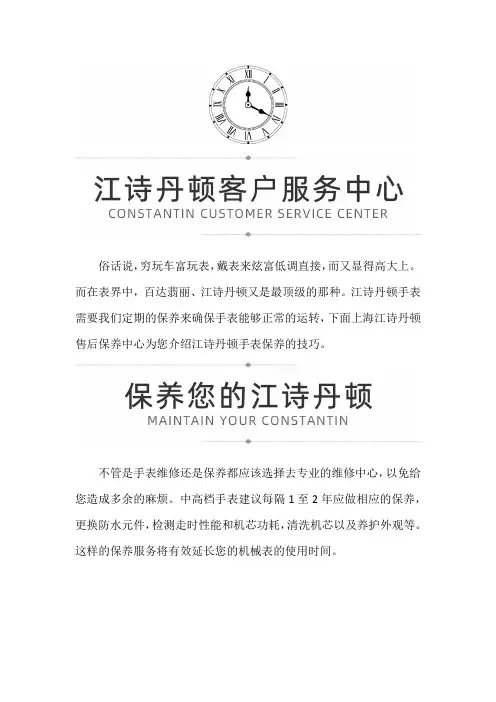 江诗丹顿客户服务中心
CONSTANTIN CUSTOMER SERVICE CENTER

俗话说，穷玩车富玩表，戴表来炫富低调直接，而又显得高大上。而在表界中，百达翡丽、江诗丹顿又是最顶级的那种。江诗丹顿手表需要我们定期的保养来确保手表能够正常的运转，下面上海江诗丹顿售后保养中心为您介绍江诗丹顿手表保养的技巧。

保养您的江诗丹顿
MAINTAIN YOUR CONSTANTIN

不管是手表维修还是保养都应该选择去专业的维修中心，以免给您造成多余的麻烦。中高档手表建议每隔 1 至 2 年应做相应的保养，更换防水元件，检测走时性能和机芯功耗，清洗机芯以及养护外观等。这样的保养服务将有效延长您的机械表的使用时间。